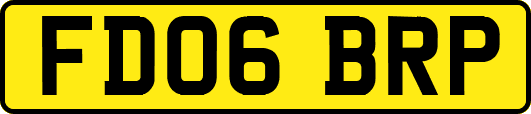 FD06 BRP